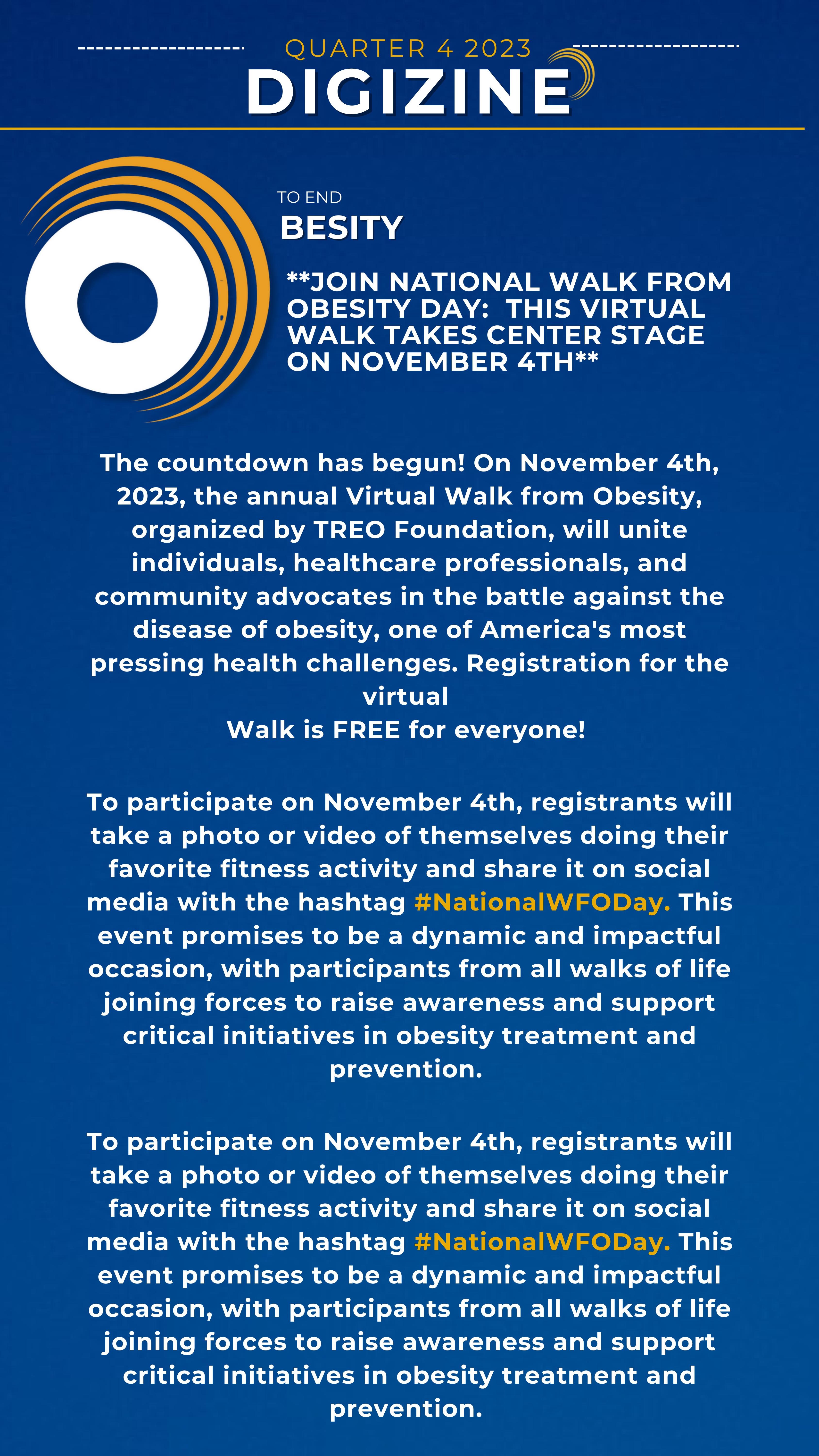 QUARTER 4 2023
DIGIZINE

TO END
BESITY

**JOIN NATIONAL WALK FROM OBESITY DAY:  THIS VIRTUAL WALK TAKES CENTER STAGE ON NOVEMBER 4TH**

The countdown has begun! On November 4th, 2023, the annual Virtual Walk from Obesity, organized by TREO Foundation, will unite individuals, healthcare professionals, and community advocates in the battle against the disease of obesity, one of America's most pressing health challenges. Registration for the virtual
Walk is FREE for everyone!

To participate on November 4th, registrants will take a photo or video of themselves doing their favorite fitness activity and share it on social media with the hashtag #NationalWFODay. This event promises to be a dynamic and impactful occasion, with participants from all walks of life joining forces to raise awareness and support critical initiatives in obesity treatment and prevention.

To participate on November 4th, registrants will take a photo or video of themselves doing their favorite fitness activity and share it on social media with the hashtag #NationalWFODay. This event promises to be a dynamic and impactful occasion, with participants from all walks of life joining forces to raise awareness and support critical initiatives in obesity treatment and prevention.